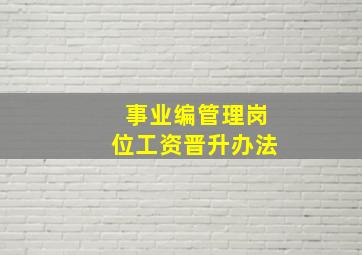 事业编管理岗
位工资晋升办法